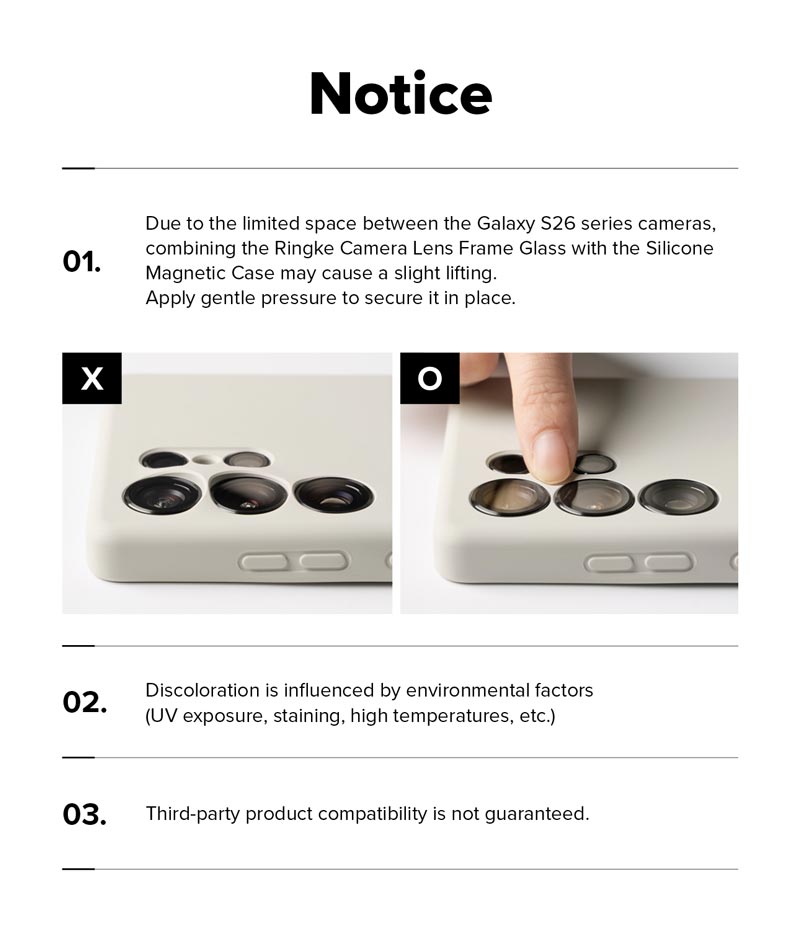 Notice

01.

Due to the limited space between the Galaxy S26 series cameras, combining the Ringke Camera Lens Frame Glass with the Silicone Magnetic Case may cause a slight lifting.
Apply gentle pressure to secure it in place.

X

O

02.

Discoloration is influenced by environmental factors
(UV exposure, staining, high temperatures, etc.)

03.

Third-party product compatibility is not guaranteed.